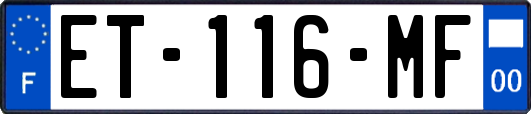 F
ET-116-MF
00